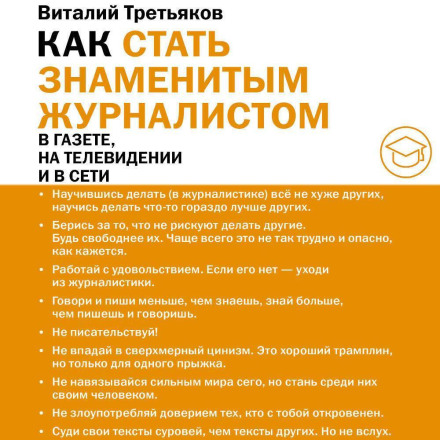 Виталий Третьяков

КАК СТАТЬ ЗНАМЕНИТЫМ ЖУРНАЛИСТОМ

В ГАЗЕТЕ, НА ТЕЛЕВИДЕНИИ И В СЕТИ

• Научившись делать (в журналистике) всё не хуже других, научись делать что-то гораздо лучше других.

• Берись за то, что не рискуют делать другие. Будь свободнее их. Чаще всего это не так трудно и опасно, как кажется.

• Работай с удовольствием. Если его нет — уходи из журналистики.

• Говори и пиши меньше, чем знаешь, знай больше, чем пишешь и говоришь.

• Не писательствуй!

• Не впадай в сверхмерный цинизм. Это хороший трамплин, но только для одного прыжка.

• Не навязывайся сильным мира сего, но стань среди них своим человеком.

• Не злоупотребляй доверием тех, кто с тобой откровенен.

• Суди свои тексты суровей, чем тексты других. Но не вслух.